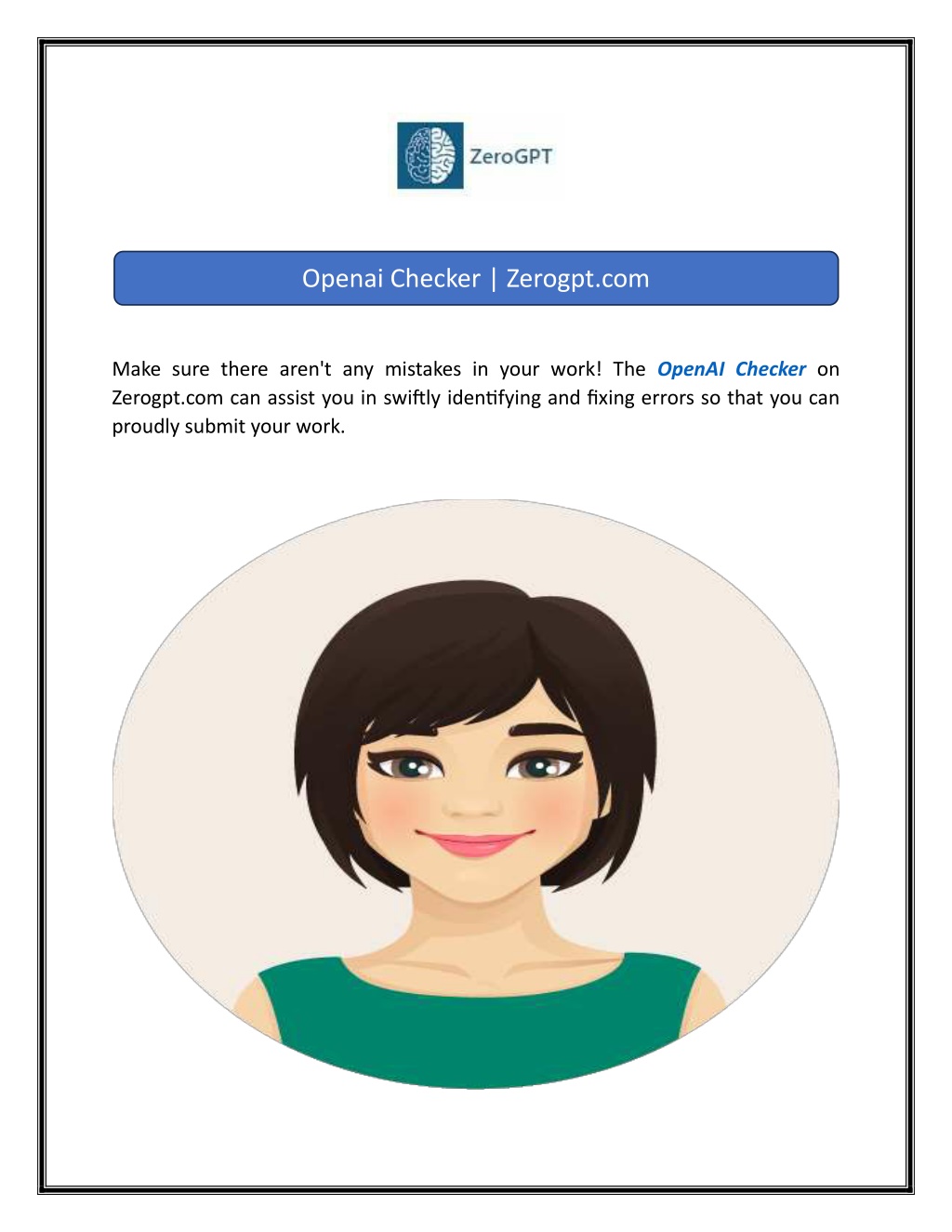 ZeroGPT

Openai Checker | Zerogpt.com

Make sure there aren't any mistakes in your work! The OpenAI Checker on Zerogpt.com can assist you in swiftly identifying and fixing errors so that you can proudly submit your work.